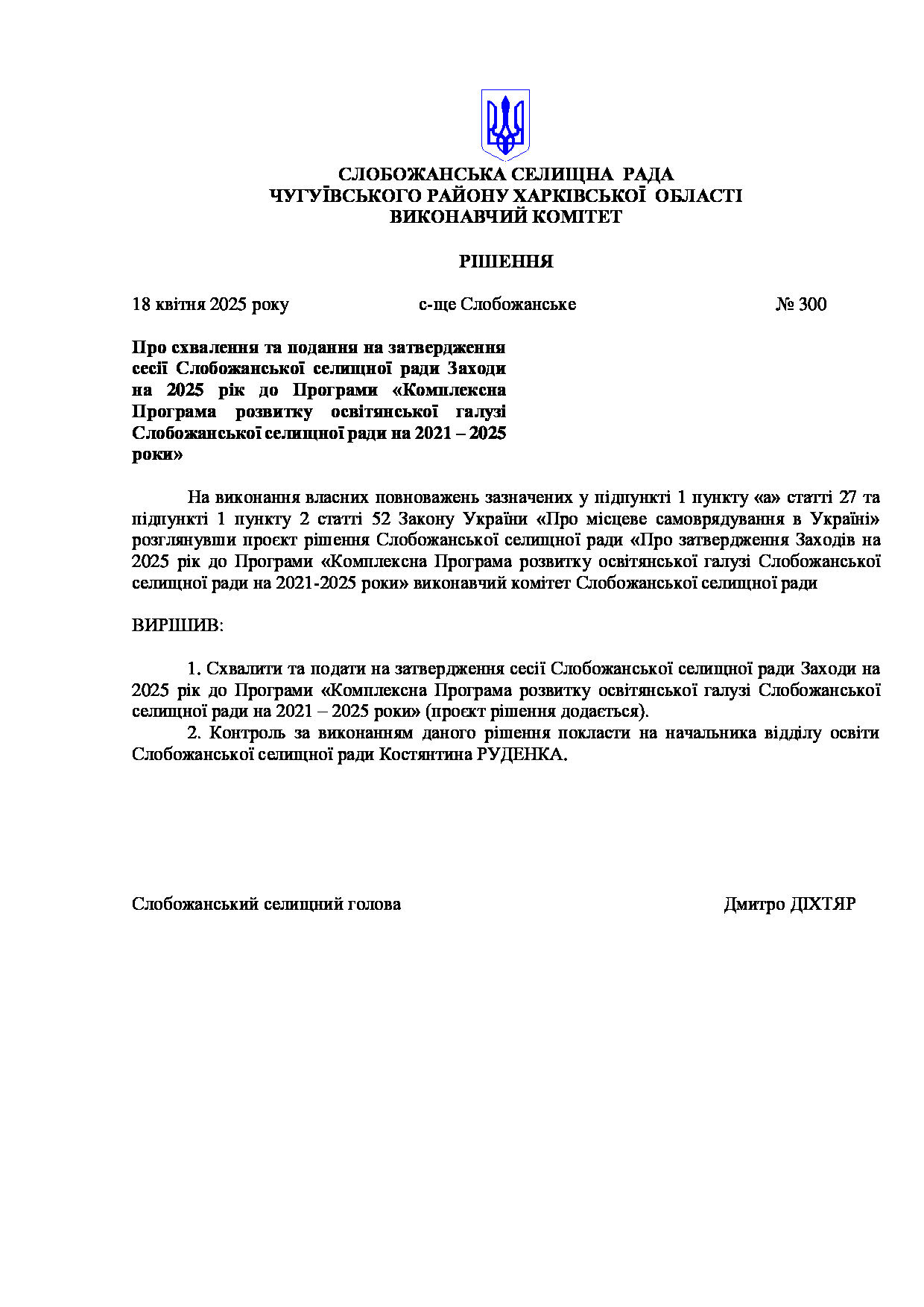 СЛОБОЖАНСЬКА СЕЛИЩНА РАДА
ЧУГУЇВСЬКОГО РАЙОНУ ХАРКІВСЬКОЇ ОБЛАСТІ
ВИКОНАВЧИЙ КОМІТЕТ

РІШЕННЯ

18 квітня 2025 року с-ще Слобожанське № 300

Про схвалення та подання на затвердження сесії Слобожанської селищної ради Заходи на 2025 рік до Програми «Комплексна Програма розвитку освітянської галузі Слобожанської селищної ради на 2021 – 2025 роки»

На виконання власних повноважень зазначених у підпункті 1 пункту «а» статті 27 та підпункті 1 пункту 2 статті 52 Закону України «Про місцеве самоврядування в Україні» розглянувши проєкт рішення Слобожанської селищної ради «Про затвердження Заходів на 2025 рік до Програми «Комплексна Програма розвитку освітянської галузі Слобожанської селищної ради на 2021-2025 роки» виконавчий комітет Слобожанської селищної ради

ВИРІШИВ:

1. Схвалити та подати на затвердження сесії Слобожанської селищної ради Заходи на 2025 рік до Програми «Комплексна Програма розвитку освітянської галузі Слобожанської селищної ради на 2021 – 2025 роки» (проєкт рішення додається).
2. Контроль за виконанням даного рішення покласти на начальника відділу освіти Слобожанської селищної ради Костянтина РУДЕНКА.

Слобожанський селищний голова Дмитро ДІХТЯР